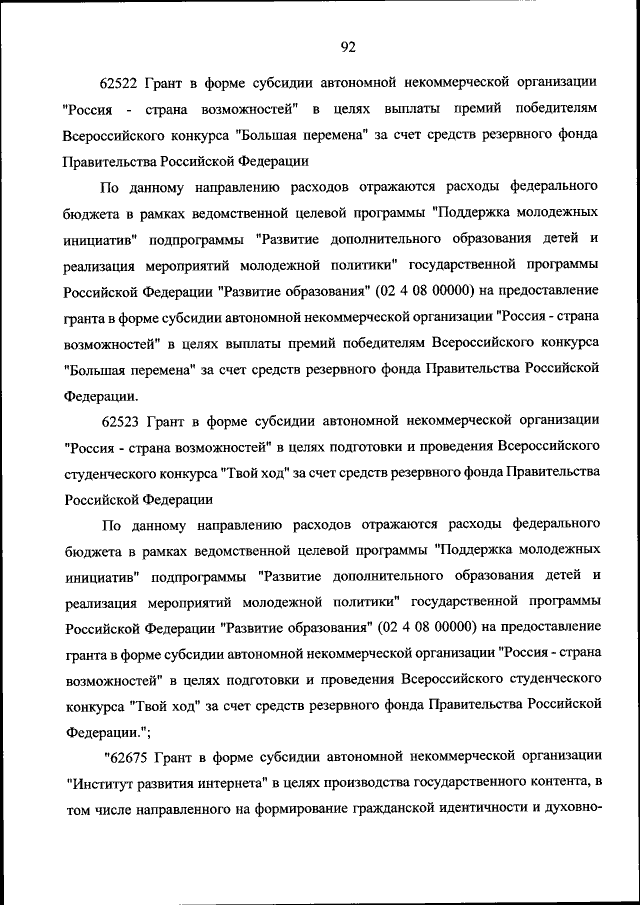 92

62522 Грант в форме субсидии автономной некоммерческой организации "Россия - страна возможностей" в целях выплаты премий победителям Всероссийского конкурса "Большая перемена" за счет средств резервного фонда Правительства Российской Федерации

По данному направлению расходов отражаются расходы федерального бюджета в рамках ведомственной целевой программы "Поддержка молодежных инициатив" подпрограммы "Развитие дополнительного образования детей и реализация мероприятий молодежной политики" государственной программы Российской Федерации "Развитие образования" (02 4 08 00000) на предоставление гранта в форме субсидии автономной некоммерческой организации "Россия - страна возможностей" в целях выплаты премий победителям Всероссийского конкурса "Большая перемена" за счет средств резервного фонда Правительства Российской Федерации.

62523 Грант в форме субсидии автономной некоммерческой организации "Россия - страна возможностей" в целях подготовки и проведения Всероссийского студенческого конкурса "Твой ход" за счет средств резервного фонда Правительства Российской Федерации

По данному направлению расходов отражаются расходы федерального бюджета в рамках ведомственной целевой программы "Поддержка молодежных инициатив" подпрограммы "Развитие дополнительного образования детей и реализация мероприятий молодежной политики" государственной программы Российской Федерации "Развитие образования" (02 4 08 00000) на предоставление гранта в форме субсидии автономной некоммерческой организации "Россия - страна возможностей" в целях подготовки и проведения Всероссийского студенческого конкурса "Твой ход" за счет средств резервного фонда Правительства Российской Федерации.";

"62675 Грант в форме субсидии автономной некоммерческой организации "Институт развития интернета" в целях производства государственного контента, в том числе направленного на формирование гражданской идентичности и духовно-